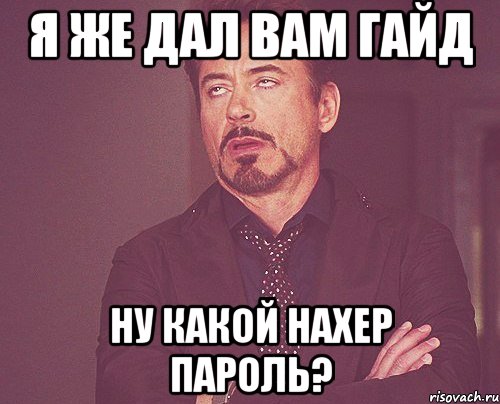 Я ЖЕ ДАЛ ВАМ ГАЙД

НУ КАКОЙ НАХЕР ПАРОЛЬ?

risovach.ru